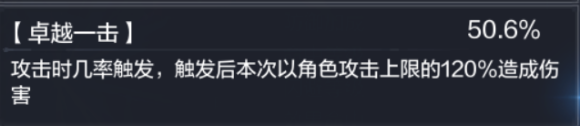 【 卓越一击 】 50.6%

攻击时几率触发，触发后本次以角色攻击上限的120%造成伤害